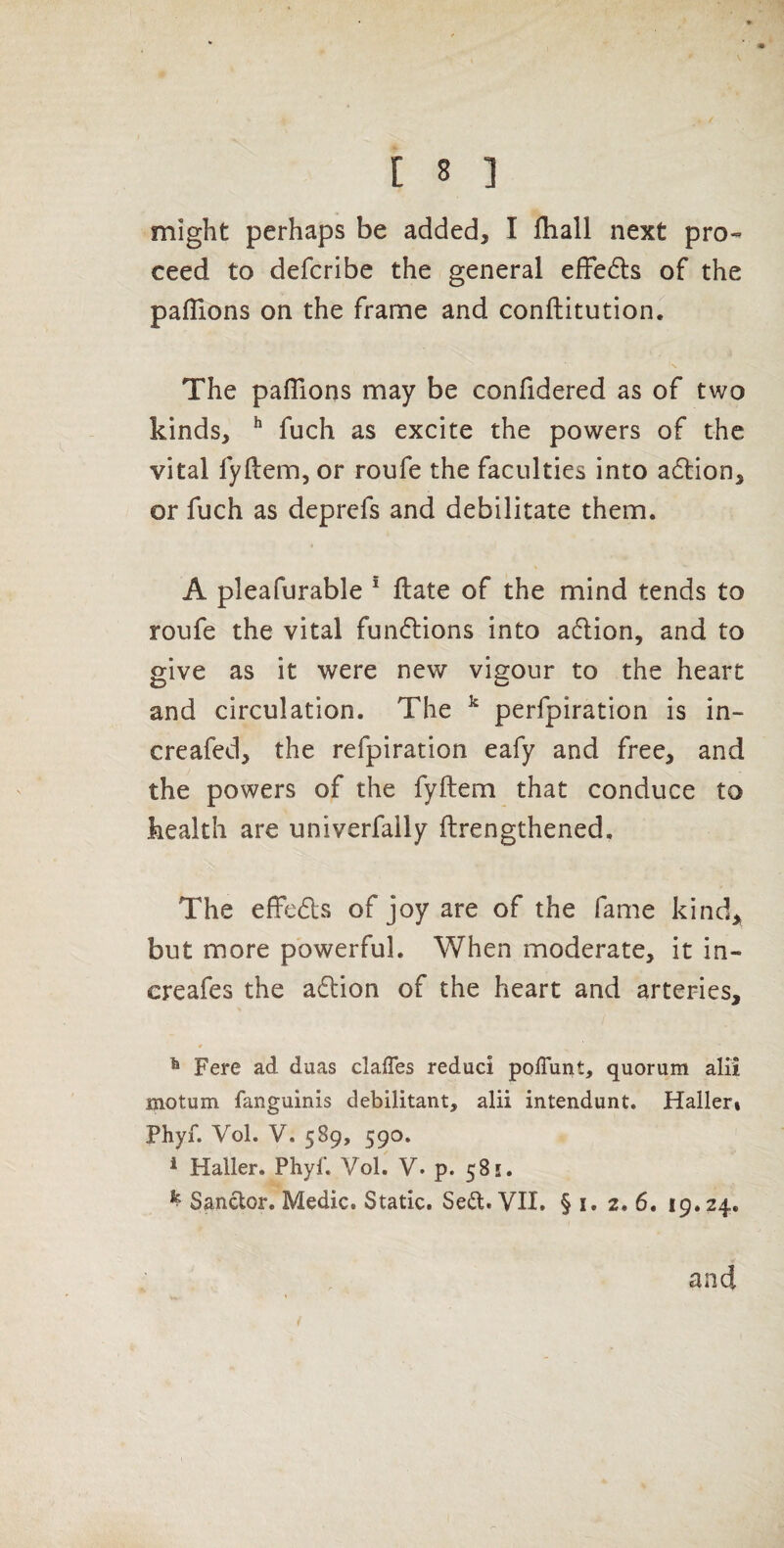 [ 8 ]

might perhaps be added, I ſhall next proceed to deſcribe the general effects of the paſſions on the frame and conſtitution.

The paſſions may be conſidered as of two kinds, $^{h}$ ſuch as excite the powers of the vital ſyſtem, or rouſe the faculties into action, or ſuch as depreſs and debilitate them.

A pleaſurable $^{i}$ ſtate of the mind tends to rouſe the vital functions into action, and to give as it were new vigour to the heart and circulation. The $^{k}$ perſpiration is increaſed, the reſpiration eaſy and free, and the powers of the ſyſtem that conduce to health are univerſally ſtrengthened.

The effects of joy are of the ſame kind, but more powerful. When moderate, it increaſes the action of the heart and arteries,

$^{h}$ Fere ad duas claſſes reduci poſſunt, quorum alii motum ſanguinis debilitant, alii intendunt. Haller. Phyſ. Vol. V. 589, 590.
$^{i}$ Haller. Phyſ. Vol. V. p. 581.
$^{k}$ Sanctor. Medic. Static. Sect. VII. § 1. 2. 6. 19. 24.

and